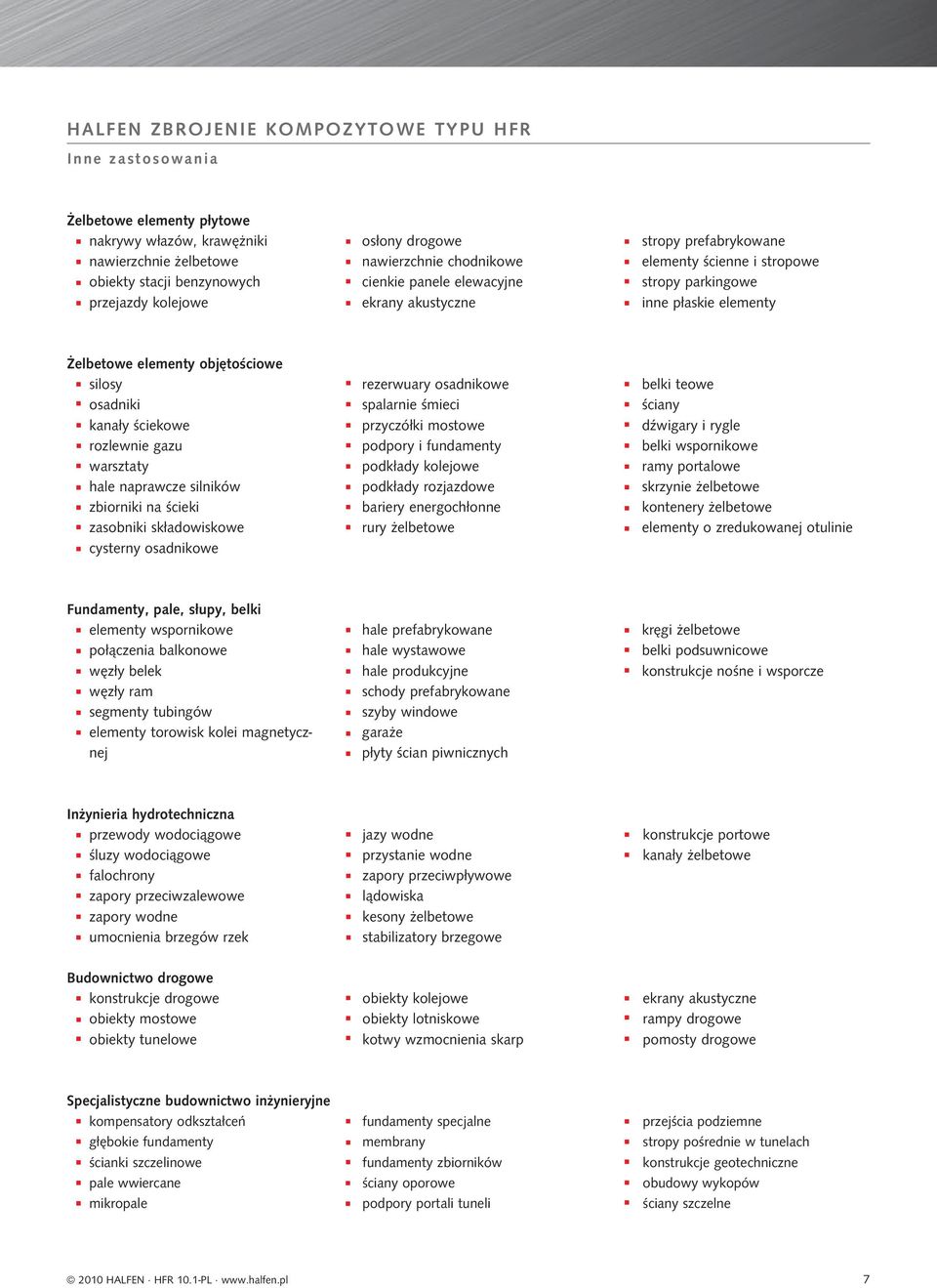 HALFEN ZBROJENIE KOMPOZYTOWE TYPU HFR

Inne zastosowania

Żelbetowe elementy płytowe
- nakrywy włazów, krawężniki
- nawierzchnie żelbetowe
- obiekty stacji benzynowych
- przejazdy kolejowe

- osłony drogowe
- nawierzchnie chodnikowe
- cienkie panele elewacyjne
- ekrany akustyczne

- stropy prefabrykowane
- elementy ścienne i stropowe
- stropy parkingowe
- inne płaskie elementy

Żelbetowe elementy objętościowe
- silosy
- osadniki
- kanały ściekowe
- rozlewnie gazu
- warsztaty
- hale naprawcze silników
- zbiorniki na ścieki
- zasobniki składowiskowe
- cysterny osadnikowe

- rezerwuary osadnikowe
- spalarnie śmieci
- przyczółki mostowe
- podpory i fundamenty
- podkłady kolejowe
- podkłady rozjazdowe
- bariery energochłonne
- rury żelbetowe

- belki teowe
- ściany
- dźwigary i rygle
- belki wspornikowe
- ramy portalowe
- skrzynie żelbetowe
- kontenery żelbetowe
- elementy o zredukowanej otulinie

Fundamenty, pale, słupy, belki
- elementy wspornikowe
- połączenia balkonowe
- węzły belek
- węzły ram
- segmenty tubingów
- elementy torowisk kolei magnetycznej

- hale prefabrykowane
- hale wystawowe
- hale produkcyjne
- schody prefabrykowane
- szyby windowe
- garaże
- płyty ścian piwnicznych

- kręgi żelbetowe
- belki podsuwnicowe
- konstrukcje nośne i wsporcze

Inżynieria hydrotechniczna
- przewody wodociągowe
- śluzy wodociągowe
- falochrony
- zapory przeciwzalewowe
- zapory wodne
- umocnienia brzegów rzek

- jazy wodne
- przystanie wodne
- zapory przeciwpływowe
- lądowiska
- kesony żelbetowe
- stabilizatory brzegowe

- konstrukcje portowe
- kanały żelbetowe

Budownictwo drogowe
- konstrukcje drogowe
- obiekty mostowe
- obiekty tunelowe

- obiekty kolejowe
- obiekty lotniskowe
- kotwy wzmocnienia skarp

- ekrany akustyczne
- rampy drogowe
- pomosty drogowe

Specjalistyczne budownictwo inżynieryjne
- kompensatory odkształceń
- głębokie fundamenty
- ścianki szczelinowe
- pale wwiercane
- mikropale

- fundamenty specjalne
- membrany
- fundamenty zbiorników
- ściany oporowe
- podpory portali tuneli

- przejścia podziemne
- stropy pośrednie w tunelach
- konstrukcje geotechniczne
- obudowy wykopów
- ściany szczelne

© 2010 HALFEN · HFR 10.1-PL · www.halfen.pl 7